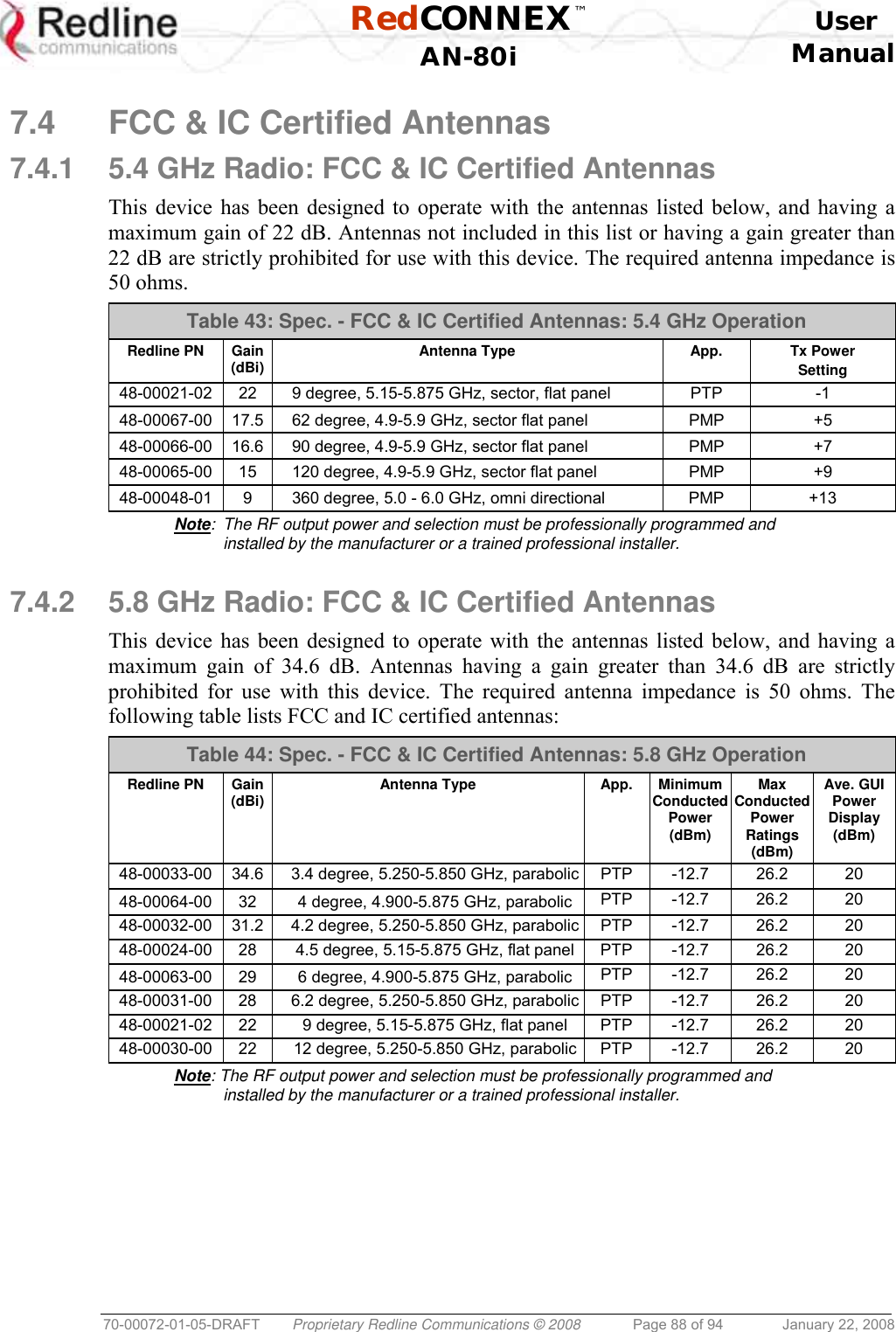 Redline communications

RedCONNEX™ AN-80i

User Manual

7.4 FCC & IC Certified Antennas

7.4.1 5.4 GHz Radio: FCC & IC Certified Antennas

This device has been designed to operate with the antennas listed below, and having a maximum gain of 22 dB. Antennas not included in this list or having a gain greater than 22 dB are strictly prohibited for use with this device. The required antenna impedance is 50 ohms.

Table 43: Spec. - FCC & IC Certified Antennas: 5.4 GHz Operation

| Redline PN | Gain (dBi) | Antenna Type | App. | Tx Power Setting |
|---|---|---|---|---|
| 48-00021-02 | 22 | 9 degree, 5.15-5.875 GHz, sector, flat panel | PTP | -1 |
| 48-00067-00 | 17.5 | 62 degree, 4.9-5.9 GHz, sector flat panel | PMP | +5 |
| 48-00066-00 | 16.6 | 90 degree, 4.9-5.9 GHz, sector flat panel | PMP | +7 |
| 48-00065-00 | 15 | 120 degree, 4.9-5.9 GHz, sector flat panel | PMP | +9 |
| 48-00048-01 | 9 | 360 degree, 5.0 - 6.0 GHz, omni directional | PMP | +13 |

Note: The RF output power and selection must be professionally programmed and installed by the manufacturer or a trained professional installer.

7.4.2 5.8 GHz Radio: FCC & IC Certified Antennas

This device has been designed to operate with the antennas listed below, and having a maximum gain of 34.6 dB. Antennas having a gain greater than 34.6 dB are strictly prohibited for use with this device. The required antenna impedance is 50 ohms. The following table lists FCC and IC certified antennas:

Table 44: Spec. - FCC & IC Certified Antennas: 5.8 GHz Operation

| Redline PN | Gain (dBi) | Antenna Type | App. | Minimum Conducted Power (dBm) | Max Conducted Power Ratings (dBm) | Ave. GUI Power Display (dBm) |
|---|---|---|---|---|---|---|
| 48-00033-00 | 34.6 | 3.4 degree, 5.250-5.850 GHz, parabolic | PTP | -12.7 | 26.2 | 20 |
| 48-00064-00 | 32 | 4 degree, 4.900-5.875 GHz, parabolic | PTP | -12.7 | 26.2 | 20 |
| 48-00032-00 | 31.2 | 4.2 degree, 5.250-5.850 GHz, parabolic | PTP | -12.7 | 26.2 | 20 |
| 48-00024-00 | 28 | 4.5 degree, 5.15-5.875 GHz, flat panel | PTP | -12.7 | 26.2 | 20 |
| 48-00063-00 | 29 | 6 degree, 4.900-5.875 GHz, parabolic | PTP | -12.7 | 26.2 | 20 |
| 48-00031-00 | 28 | 6.2 degree, 5.250-5.850 GHz, parabolic | PTP | -12.7 | 26.2 | 20 |
| 48-00021-02 | 22 | 9 degree, 5.15-5.875 GHz, flat panel | PTP | -12.7 | 26.2 | 20 |
| 48-00030-00 | 22 | 12 degree, 5.250-5.850 GHz, parabolic | PTP | -12.7 | 26.2 | 20 |

Note: The RF output power and selection must be professionally programmed and installed by the manufacturer or a trained professional installer.

70-00072-01-05-DRAFT Proprietary Redline Communications © 2008 Page 88 of 94 January 22, 2008